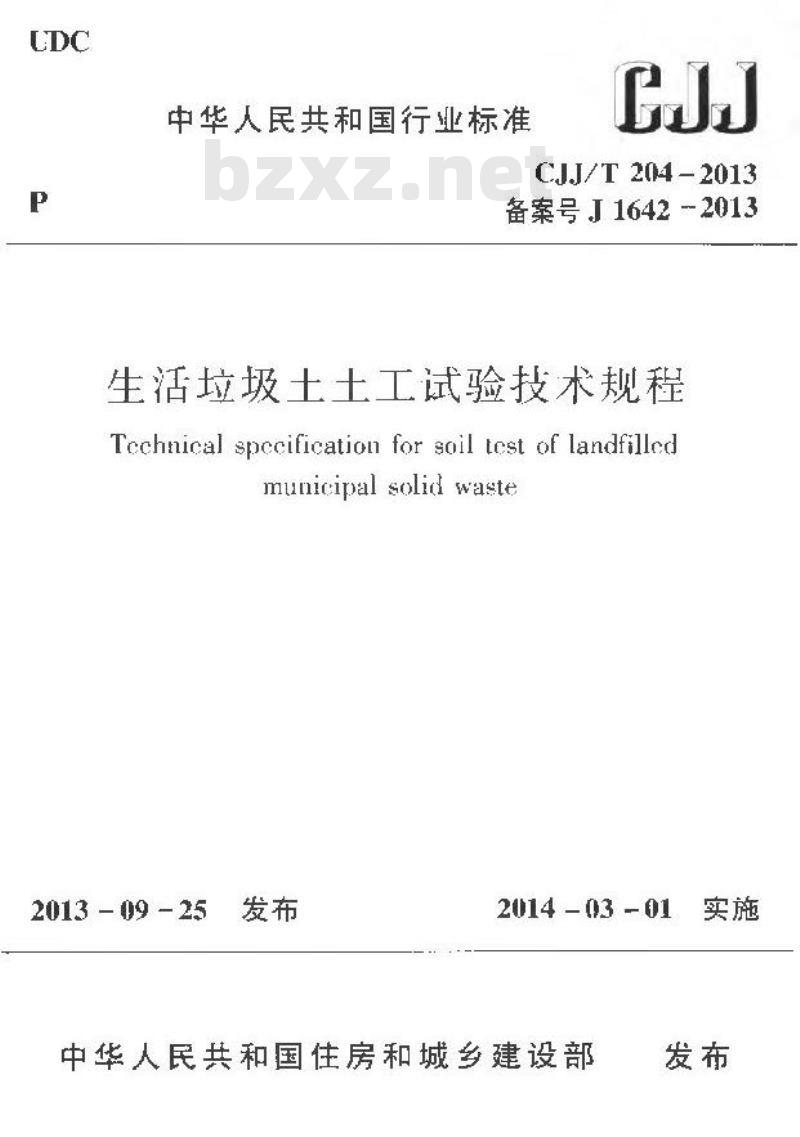 UDC

中华人民共和国行业标准

CJJ

bzxz.net

P

CJJ/T 204－2013
备案号 J 1642－2013

生活垃圾土土工试验技术规程

Technical specification for soil test of landfilled municipal solid waste

2013－09－25　发布

2014－03－01　实施

中华人民共和国住房和城乡建设部　　发布